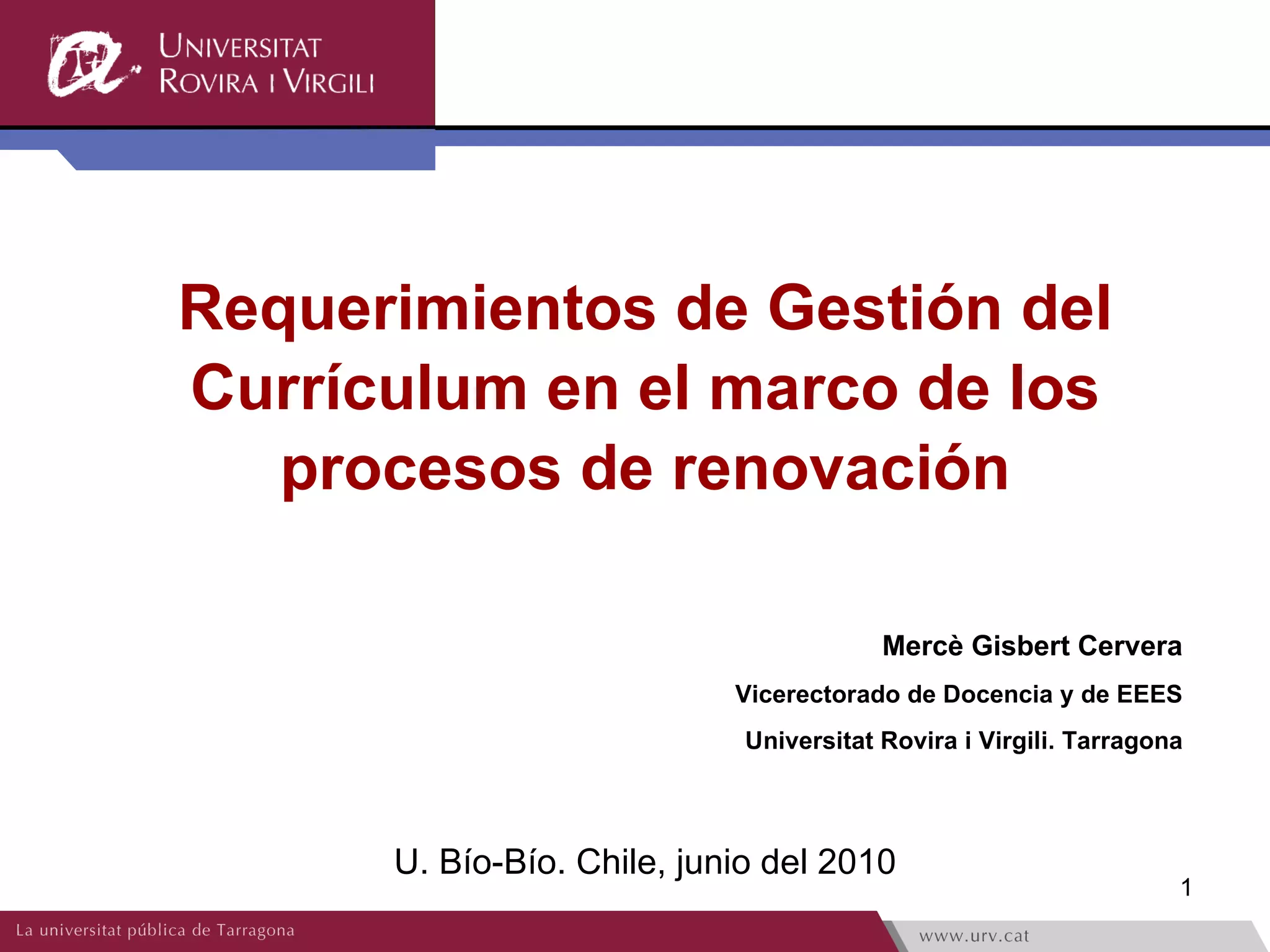 UNIVERSITAT
ROVIRA I VIRGILI

Requerimientos de Gestión del Currículum en el marco de los procesos de renovación

Mercè Gisbert Cervera

Vicerectorado de Docencia y de EEES

Universitat Rovira i Virgili. Tarragona

U. Bío-Bío. Chile, junio del 2010

1

La universitat pública de Tarragona

www.urv.cat